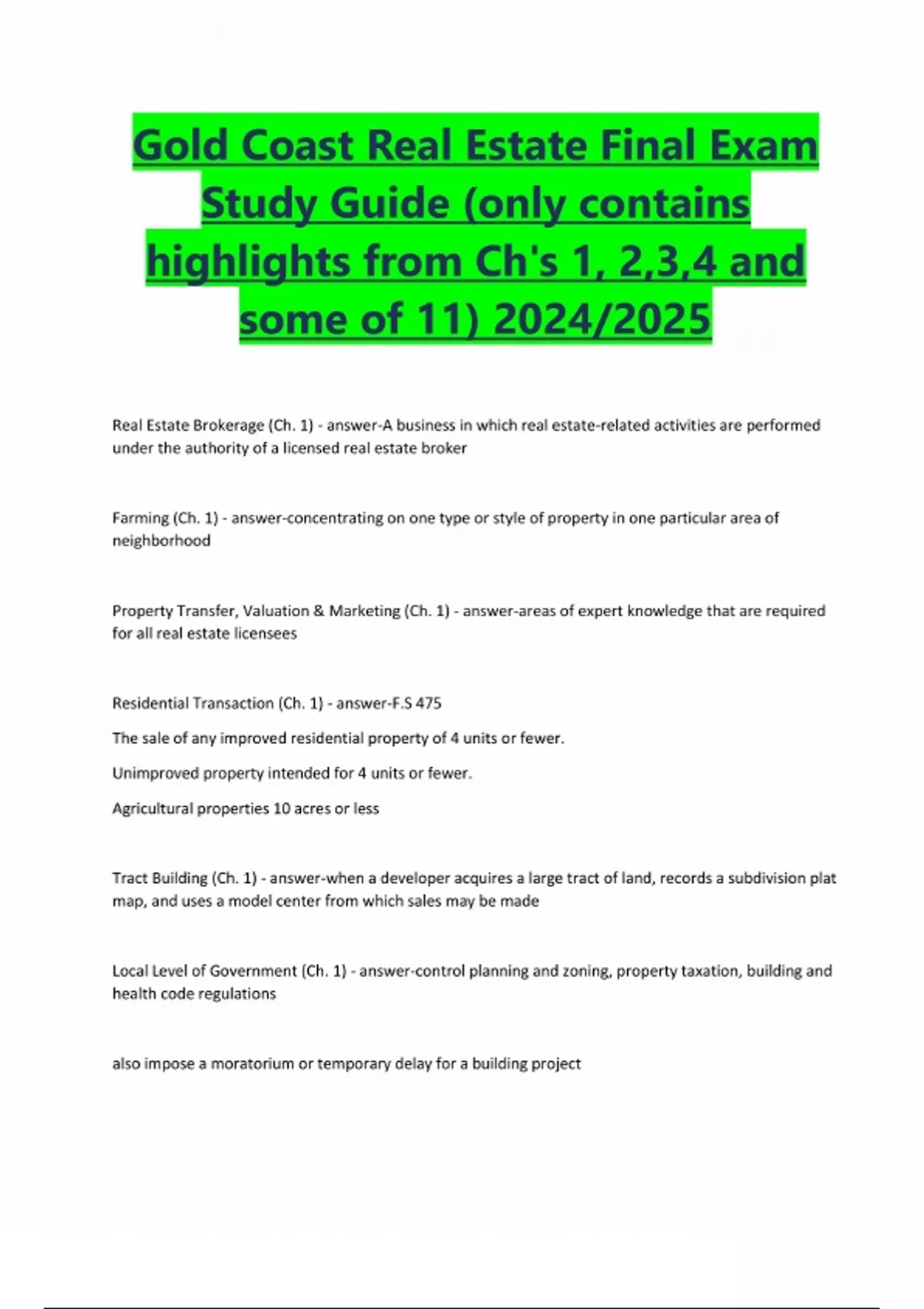 Gold Coast Real Estate Final Exam Study Guide (only contains highlights from Ch's 1, 2,3,4 and some of 11) 2024/2025

Real Estate Brokerage (Ch. 1) - answer-A business in which real estate-related activities are performed under the authority of a licensed real estate broker

Farming (Ch. 1) - answer-concentrating on one type or style of property in one particular area of neighborhood

Property Transfer, Valuation & Marketing (Ch. 1) - answer-areas of expert knowledge that are required for all real estate licensees

Residential Transaction (Ch. 1) - answer-F.S 475

The sale of any improved residential property of 4 units or fewer.

Unimproved property intended for 4 units or fewer.

Agricultural properties 10 acres or less

Tract Building (Ch. 1) - answer-when a developer acquires a large tract of land, records a subdivision plat map, and uses a model center from which sales may be made

Local Level of Government (Ch. 1) - answer-control planning and zoning, property taxation, building and health code regulations

also impose a moratorium or temporary delay for a building project